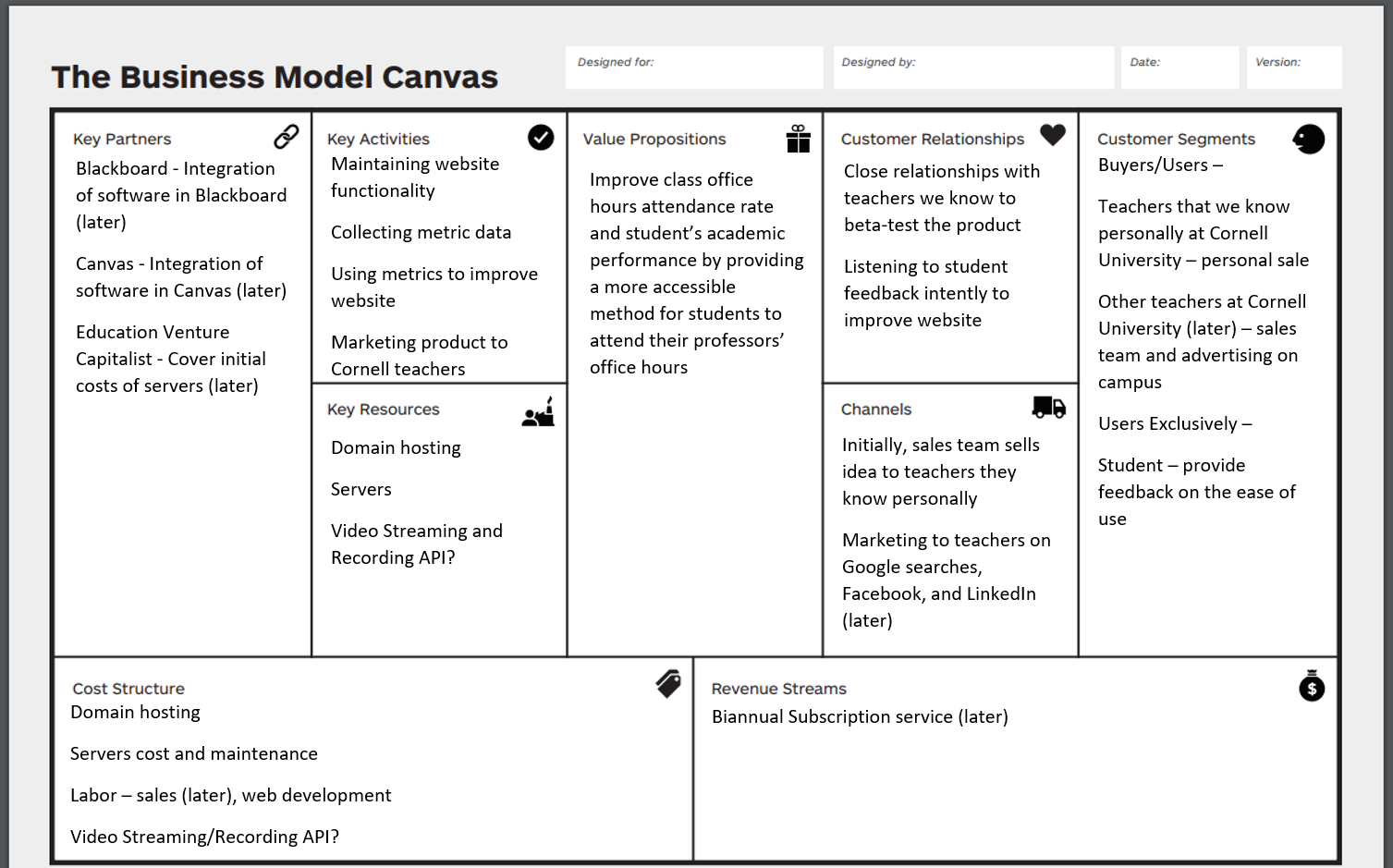 The Business Model Canvas

Designed for:

Designed by:

Date:

Version:

Key Partners
Blackboard - Integration of software in Blackboard (later)

Canvas - Integration of software in Canvas (later)

Education Venture Capitalist - Cover initial costs of servers (later)

Key Activities
Maintaining website functionality

Collecting metric data

Using metrics to improve website

Marketing product to Cornell teachers

Key Resources
Domain hosting

Servers

Video Streaming and Recording API?

Value Propositions
Improve class office hours attendance rate and student's academic performance by providing a more accessible method for students to attend their professors' office hours

Customer Relationships
Close relationships with teachers we know to beta-test the product

Listening to student feedback intently to improve website

Channels
Initially, sales team sells idea to teachers they know personally

Marketing to teachers on Google searches, Facebook, and LinkedIn (later)

Customer Segments
Buyers/Users –

Teachers that we know personally at Cornell University – personal sale

Other teachers at Cornell University (later) – sales team and advertising on campus

Users Exclusively –

Student – provide feedback on the ease of use

Cost Structure
Domain hosting

Servers cost and maintenance

Labor – sales (later), web development

Video Streaming/Recording API?

Revenue Streams
Biannual Subscription service (later)